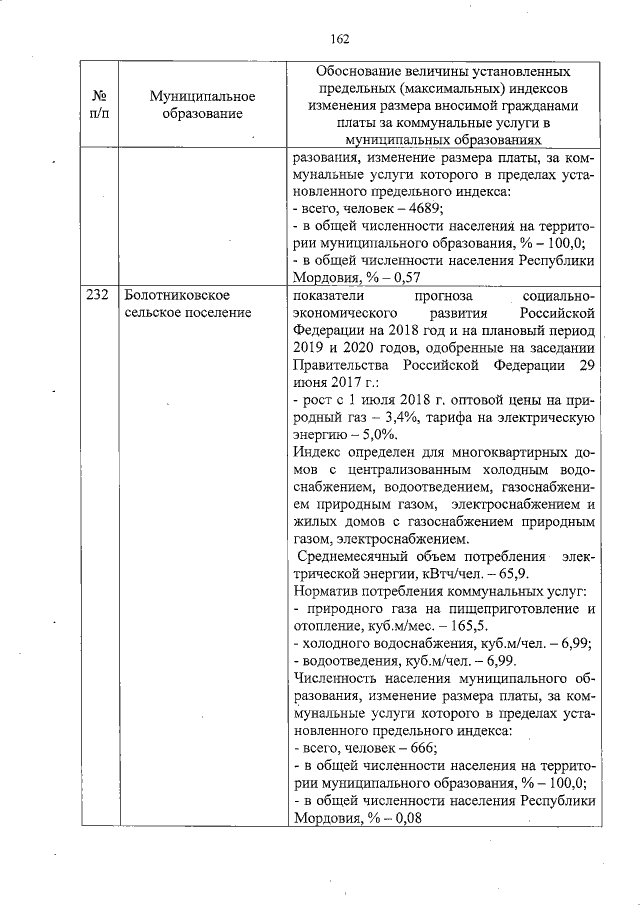 162

| № п/п | Муниципальное образование | Обоснование величины установленных предельных (максимальных) индексов изменения размера вносимой гражданами платы за коммунальные услуги в муниципальных образованиях |
|---|---|---|
| | | разования, изменение размера платы, за коммунальные услуги которого в пределах установленного предельного индекса: - всего, человек – 4689; - в общей численности населения на территории муниципального образования, % – 100,0; - в общей численности населения Республики Мордовия, % – 0,57 |
| 232 | Болотниковское сельское поселение | показатели прогноза социально-экономического развития Российской Федерации на 2018 год и на плановый период 2019 и 2020 годов, одобренные на заседании Правительства Российской Федерации 29 июня 2017 г.: - рост с 1 июля 2018 г. оптовой цены на природный газ – 3,4%, тарифа на электрическую энергию – 5,0%. Индекс определен для многоквартирных домов с централизованным холодным водоснабжением, водоотведением, газоснабжением природным газом, электроснабжением и жилых домов с газоснабжением природным газом, электроснабжением. Среднемесячный объем потребления электрической энергии, кВтч/чел. – 65,9. Норматив потребления коммунальных услуг: - природного газа на пищеприготовление и отопление, куб.м/мес. – 165,5. - холодного водоснабжения, куб.м/чел. – 6,99; - водоотведения, куб.м/чел. – 6,99. Численность населения муниципального образования, изменение размера платы, за коммунальные услуги которого в пределах установленного предельного индекса: - всего, человек – 666; - в общей численности населения на территории муниципального образования, % – 100,0; - в общей численности населения Республики Мордовия, % – 0,08 |